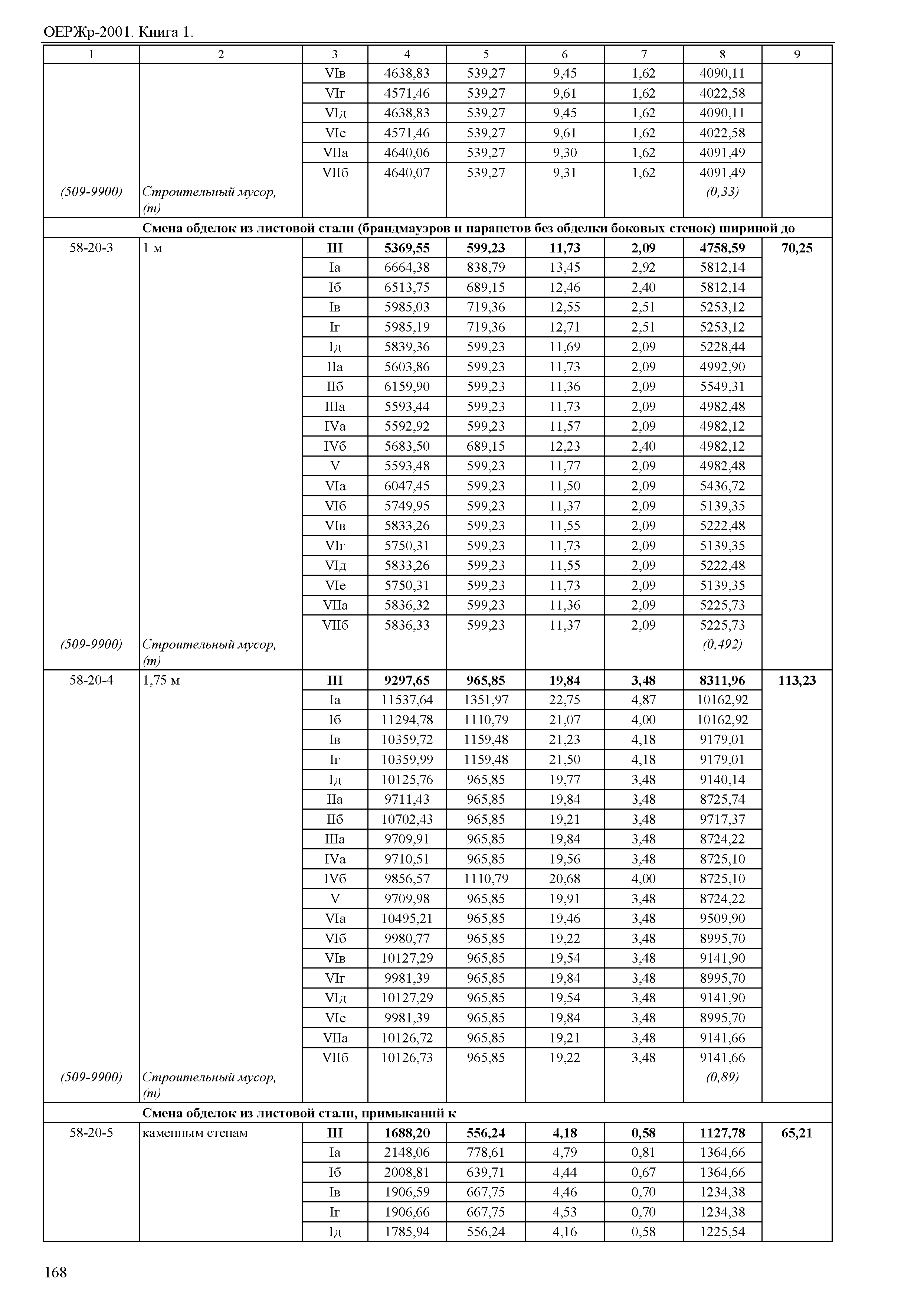 ОЕРЖр-2001. Книга 1.

| 1 | 2 | 3 | 4 | 5 | 6 | 7 | 8 | 9 |
|---|---|---|---|---|---|---|---|---|
| | | VIв | 4638,83 | 539,27 | 9,45 | 1,62 | 4090,11 | |
| | | VIг | 4571,46 | 539,27 | 9,61 | 1,62 | 4022,58 | |
| | | VIд | 4638,83 | 539,27 | 9,45 | 1,62 | 4090,11 | |
| | | VIе | 4571,46 | 539,27 | 9,61 | 1,62 | 4022,58 | |
| | | VIIа | 4640,06 | 539,27 | 9,30 | 1,62 | 4091,49 | |
| | | VIIб | 4640,07 | 539,27 | 9,31 | 1,62 | 4091,49 | |
| (509-9900) | Строительный мусор, (т) | | | | | | (0,33) | |
| | Смена обделок из листовой стали (брандмауэров и парапетов без обделки боковых стенок) шириной до | | | | | | | |
| 58-20-3 | 1 м | III | 5369,55 | 599,23 | 11,73 | 2,09 | 4758,59 | 70,25 |
| | | Iа | 6664,38 | 838,79 | 13,45 | 2,92 | 5812,14 | |
| | | Iб | 6513,75 | 689,15 | 12,46 | 2,40 | 5812,14 | |
| | | Iв | 5985,03 | 719,36 | 12,55 | 2,51 | 5253,12 | |
| | | Iг | 5985,19 | 719,36 | 12,71 | 2,51 | 5253,12 | |
| | | Iд | 5839,36 | 599,23 | 11,69 | 2,09 | 5228,44 | |
| | | IIа | 5603,86 | 599,23 | 11,73 | 2,09 | 4992,90 | |
| | | IIб | 6159,90 | 599,23 | 11,36 | 2,09 | 5549,31 | |
| | | IIIа | 5593,44 | 599,23 | 11,73 | 2,09 | 4982,48 | |
| | | IVа | 5592,92 | 599,23 | 11,57 | 2,09 | 4982,12 | |
| | | IVб | 5683,50 | 689,15 | 12,23 | 2,40 | 4982,12 | |
| | | V | 5593,48 | 599,23 | 11,77 | 2,09 | 4982,48 | |
| | | VIа | 6047,45 | 599,23 | 11,50 | 2,09 | 5436,72 | |
| | | VIб | 5749,95 | 599,23 | 11,37 | 2,09 | 5139,35 | |
| | | VIв | 5833,26 | 599,23 | 11,55 | 2,09 | 5222,48 | |
| | | VIг | 5750,31 | 599,23 | 11,73 | 2,09 | 5139,35 | |
| | | VIд | 5833,26 | 599,23 | 11,55 | 2,09 | 5222,48 | |
| | | VIе | 5750,31 | 599,23 | 11,73 | 2,09 | 5139,35 | |
| | | VIIа | 5836,32 | 599,23 | 11,36 | 2,09 | 5225,73 | |
| | | VIIб | 5836,33 | 599,23 | 11,37 | 2,09 | 5225,73 | |
| (509-9900) | Строительный мусор, (т) | | | | | | (0,492) | |
| 58-20-4 | 1,75 м | III | 9297,65 | 965,85 | 19,84 | 3,48 | 8311,96 | 113,23 |
| | | Iа | 11537,64 | 1351,97 | 22,75 | 4,87 | 10162,92 | |
| | | Iб | 11294,78 | 1110,79 | 21,07 | 4,00 | 10162,92 | |
| | | Iв | 10359,72 | 1159,48 | 21,23 | 4,18 | 9179,01 | |
| | | Iг | 10359,99 | 1159,48 | 21,50 | 4,18 | 9179,01 | |
| | | Iд | 10125,76 | 965,85 | 19,77 | 3,48 | 9140,14 | |
| | | IIа | 9711,43 | 965,85 | 19,84 | 3,48 | 8725,74 | |
| | | IIб | 10702,43 | 965,85 | 19,21 | 3,48 | 9717,37 | |
| | | IIIа | 9709,91 | 965,85 | 19,84 | 3,48 | 8724,22 | |
| | | IVа | 9710,51 | 965,85 | 19,56 | 3,48 | 8725,10 | |
| | | IVб | 9856,57 | 1110,79 | 20,68 | 4,00 | 8725,10 | |
| | | V | 9709,98 | 965,85 | 19,91 | 3,48 | 8724,22 | |
| | | VIа | 10495,21 | 965,85 | 19,46 | 3,48 | 9509,90 | |
| | | VIб | 9980,77 | 965,85 | 19,22 | 3,48 | 8995,70 | |
| | | VIв | 10127,29 | 965,85 | 19,54 | 3,48 | 9141,90 | |
| | | VIг | 9981,39 | 965,85 | 19,84 | 3,48 | 8995,70 | |
| | | VIд | 10127,29 | 965,85 | 19,54 | 3,48 | 9141,90 | |
| | | VIе | 9981,39 | 965,85 | 19,84 | 3,48 | 8995,70 | |
| | | VIIа | 10126,72 | 965,85 | 19,21 | 3,48 | 9141,66 | |
| | | VIIб | 10126,73 | 965,85 | 19,22 | 3,48 | 9141,66 | |
| (509-9900) | Строительный мусор, (т) | | | | | | (0,89) | |
| | Смена обделок из листовой стали, примыканий к | | | | | | | |
| 58-20-5 | каменным стенам | III | 1688,20 | 556,24 | 4,18 | 0,58 | 1127,78 | 65,21 |
| | | Iа | 2148,06 | 778,61 | 4,79 | 0,81 | 1364,66 | |
| | | Iб | 2008,81 | 639,71 | 4,44 | 0,67 | 1364,66 | |
| | | Iв | 1906,59 | 667,75 | 4,46 | 0,70 | 1234,38 | |
| | | Iг | 1906,66 | 667,75 | 4,53 | 0,70 | 1234,38 | |
| | | Iд | 1785,94 | 556,24 | 4,16 | 0,58 | 1225,54 | |

168